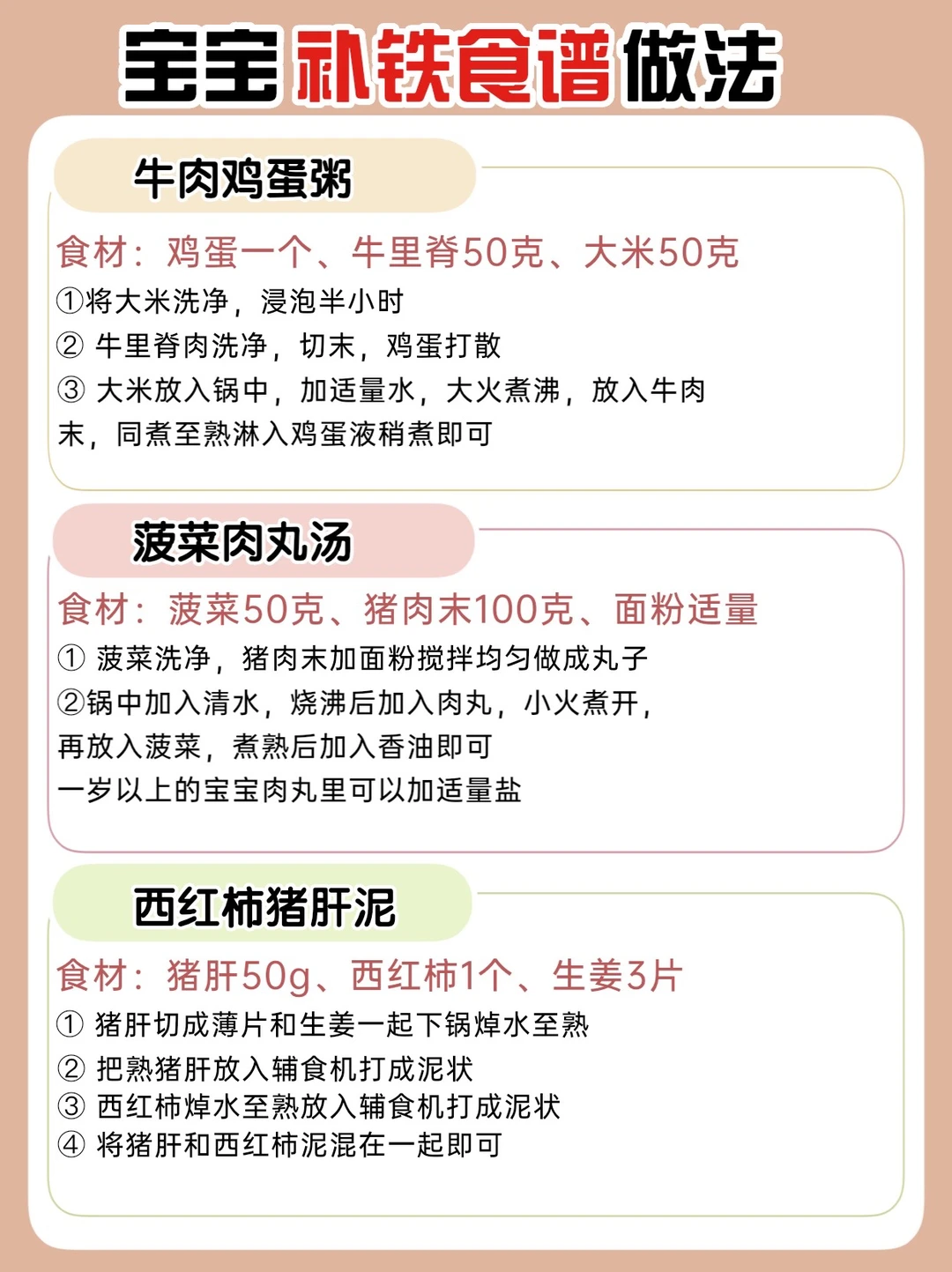 宝宝补铁食谱做法

牛肉鸡蛋粥

食材：鸡蛋一个、牛里脊50克、大米50克

①将大米洗净，浸泡半小时

②牛里脊肉洗净，切末，鸡蛋打散

③大米放入锅中，加适量水，大火煮沸，放入牛肉末，同煮至熟淋入鸡蛋液稍煮即可

菠菜肉丸汤

食材：菠菜50克、猪肉末100克、面粉适量

①菠菜洗净，猪肉末加面粉搅拌均匀做成丸子

②锅中加入清水，烧沸后加入肉丸，小火煮开，再放入菠菜，煮熟后加入香油即可

一岁以上的宝宝肉丸里可以加适量盐

西红柿猪肝泥

食材：猪肝50g、西红柿1个、生姜3片

①猪肝切成薄片和生姜一起下锅焯水至熟

②把熟猪肝放入辅食机打成泥状

③西红柿焯水至熟放入辅食机打成泥状

④将猪肝和西红柿泥混在一起即可